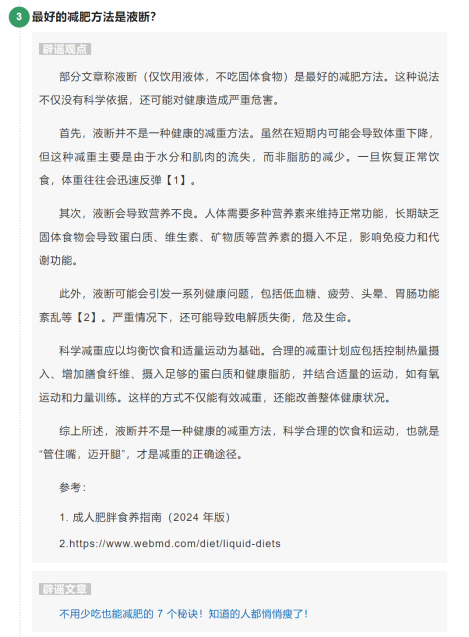 3 最好的减肥方法是液断?

辟谣观点

部分文章称液断（仅饮用液体，不吃固体食物）是最好的减肥方法。这种说法不仅没有科学依据，还可能对健康造成严重危害。

首先，液断并不是一种健康的减重方法。虽然在短期内可能会导致体重下降，但这种减重主要是由于水分和肌肉的流失，而非脂肪的减少。一旦恢复正常饮食，体重往往会迅速反弹【1】。

其次，液断会导致营养不良。人体需要多种营养素来维持正常功能，长期缺乏固体食物会导致蛋白质、维生素、矿物质等营养素的摄入不足，影响免疫力和代谢功能。

此外，液断可能会引发一系列健康问题，包括低血糖、疲劳、头晕、胃肠功能紊乱等【2】。严重情况下，还可能导致电解质失衡，危及生命。

科学减重应以均衡饮食和适量运动为基础。合理的减重计划应包括控制热量摄入、增加膳食纤维、摄入足够的蛋白质和健康脂肪，并结合适量的运动，如有氧运动和力量训练。这样的方式不仅能有效减重，还能改善整体健康状况。

综上所述，液断并不是一种健康的减重方法，科学合理的饮食和运动，也就是“管住嘴，迈开腿”，才是减重的正确途径。

参考：

1. 成人肥胖食养指南（2024 年版）

2.https://www.webmd.com/diet/liquid-diets

辟谣文章

不用少吃也能减肥的 7 个秘诀！知道的人都悄悄瘦了！